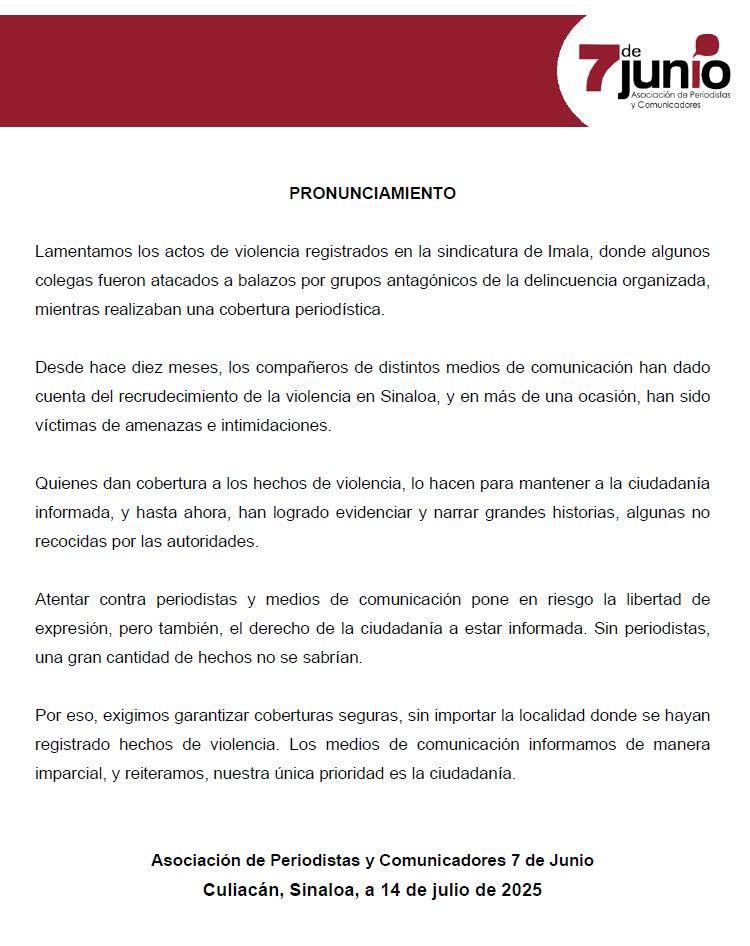 7 de junio
Asociación de Periodistas y Comunicadores

PRONUNCIAMIENTO

Lamentamos los actos de violencia registrados en la sindicatura de Imala, donde algunos colegas fueron atacados a balazos por grupos antagónicos de la delincuencia organizada, mientras realizaban una cobertura periodística.

Desde hace diez meses, los compañeros de distintos medios de comunicación han dado cuenta del recrudecimiento de la violencia en Sinaloa, y en más de una ocasión, han sido víctimas de amenazas e intimidaciones.

Quienes dan cobertura a los hechos de violencia, lo hacen para mantener a la ciudadanía informada, y hasta ahora, han logrado evidenciar y narrar grandes historias, algunas no recocidas por las autoridades.

Atentar contra periodistas y medios de comunicación pone en riesgo la libertad de expresión, pero también, el derecho de la ciudadanía a estar informada. Sin periodistas, una gran cantidad de hechos no se sabrían.

Por eso, exigimos garantizar coberturas seguras, sin importar la localidad donde se hayan registrado hechos de violencia. Los medios de comunicación informamos de manera imparcial, y reiteramos, nuestra única prioridad es la ciudadanía.

Asociación de Periodistas y Comunicadores 7 de Junio
Culiacán, Sinaloa, a 14 de julio de 2025